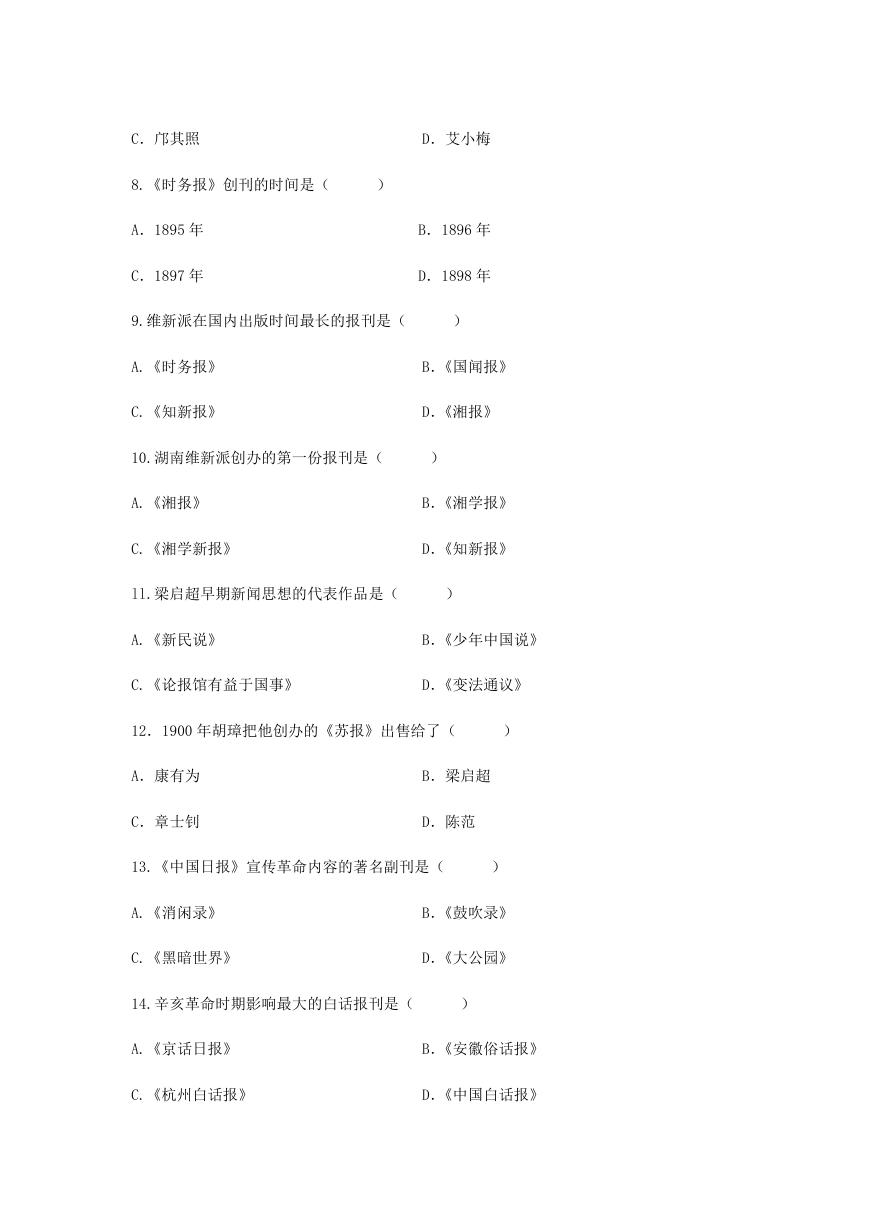 C. 邝其照　　D. 艾小梅

8.《时务报》创刊的时间是（　　）

A. 1895 年　　B. 1896 年

C. 1897 年　　D. 1898 年

9.维新派在国内出版时间最长的报刊是（　　）

A.《时务报》　　B.《国闻报》

C.《知新报》　　D.《湘报》

10.湖南维新派创办的第一份报刊是（　　）

A.《湘报》　　B.《湘学报》

C.《湘学新报》　　D.《知新报》

11.梁启超早期新闻思想的代表作品是（　　）

A.《新民说》　　B.《少年中国说》

C.《论报馆有益于国事》　　D.《变法通议》

12. 1900 年胡璋把他创办的《苏报》出售给了（　　）

A. 康有为　　B. 梁启超

C. 章士钊　　D. 陈范

13.《中国日报》宣传革命内容的著名副刊是（　　）

A.《消闲录》　　B.《鼓吹录》

C.《黑暗世界》　　D.《大公园》

14.辛亥革命时期影响最大的白话报刊是（　　）

A.《京话日报》　　B.《安徽俗话报》

C.《杭州白话报》　　D.《中国白话报》